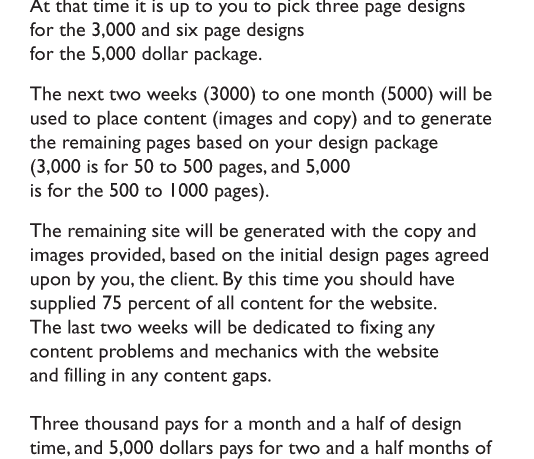 At that time it is up to you to pick three page designs for the 3,000 and six page designs for the 5,000 dollar package.

The next two weeks (3000) to one month (5000) will be used to place content (images and copy) and to generate the remaining pages based on your design package (3,000 is for 50 to 500 pages, and 5,000 is for the 500 to 1000 pages).

The remaining site will be generated with the copy and images provided, based on the initial design pages agreed upon by you, the client. By this time you should have supplied 75 percent of all content for the website. The last two weeks will be dedicated to fixing any content problems and mechanics with the website and filling in any content gaps.

Three thousand pays for a month and a half of design time, and 5,000 dollars pays for two and a half months of